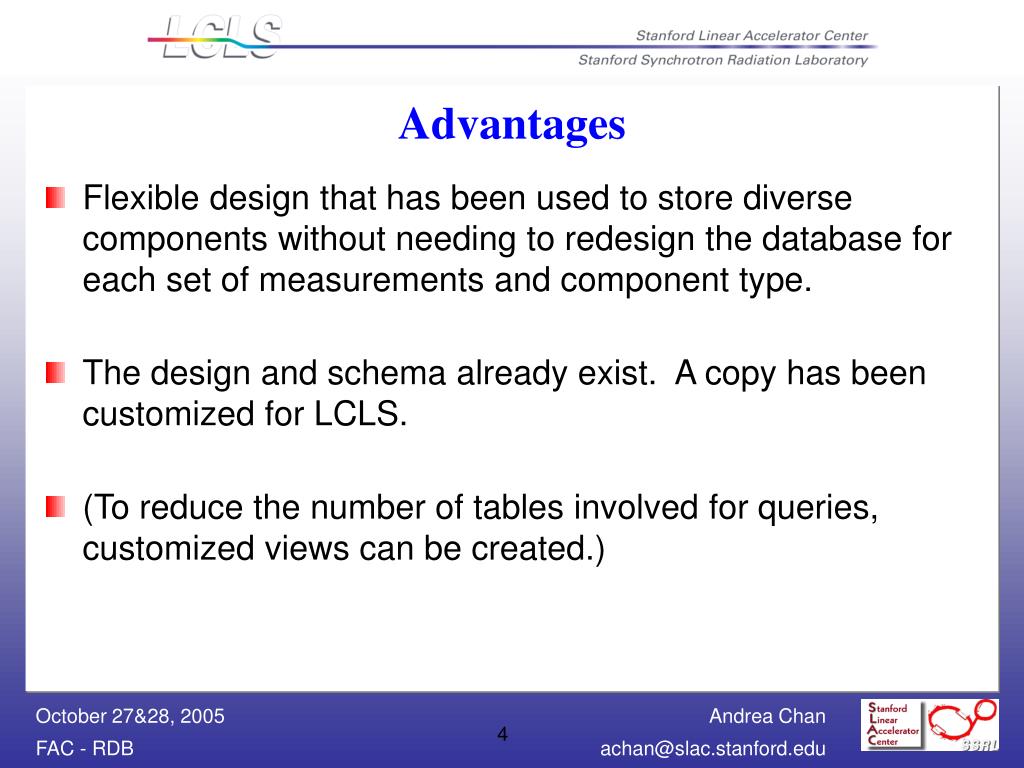 LCLS

Stanford Linear Accelerator Center
Stanford Synchrotron Radiation Laboratory

Advantages

Flexible design that has been used to store diverse components without needing to redesign the database for each set of measurements and component type.

The design and schema already exist. A copy has been customized for LCLS.

(To reduce the number of tables involved for queries, customized views can be created.)

October 27&28, 2005
FAC - RDB

4

Andrea Chan
achan@slac.stanford.edu

Stanford
Linear
Accelerator
Center

SSRL